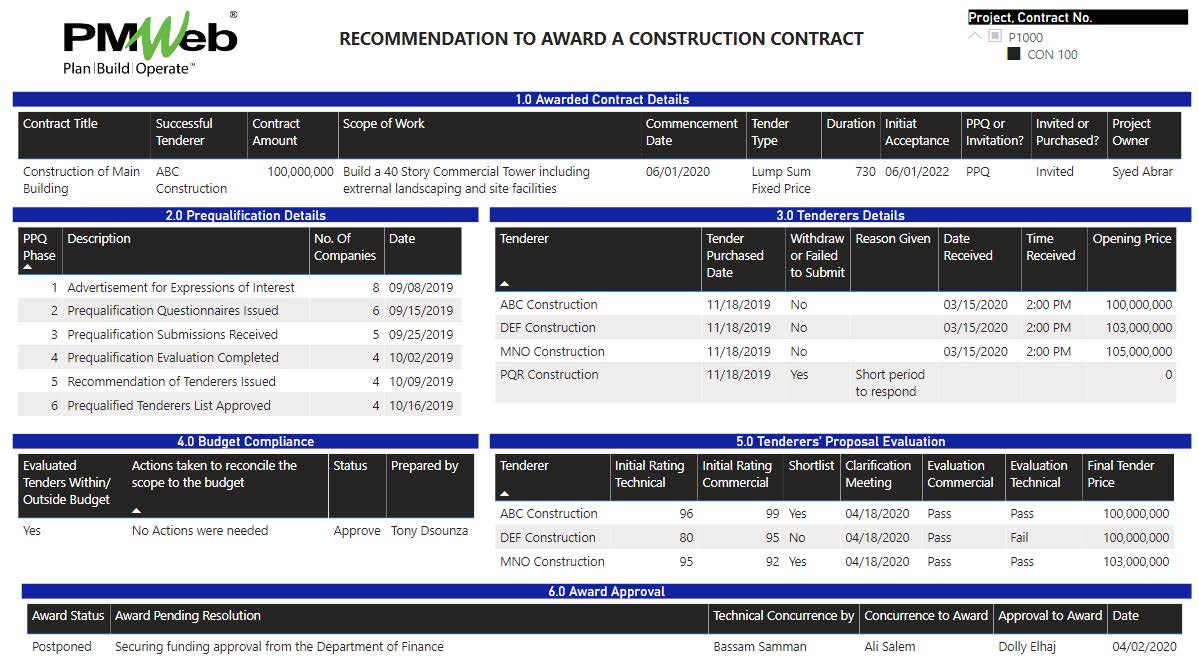 PMWeb®
Plan|Build|Operate™

RECOMMENDATION TO AWARD A CONSTRUCTION CONTRACT

Project, Contract No.
P1000
CON 100

1.0 Awarded Contract Details

| Contract Title | Successful Tenderer | Contract Amount | Scope of Work | Commencement Date | Tender Type | Duration | Initiat Acceptance | PPQ or Invitation? | Invited or Purchased? | Project Owner |
|---|---|---|---|---|---|---|---|---|---|---|
| Construction of Main Building | ABC Construction | 100,000,000 | Build a 40 Story Commercial Tower including extrernal landscaping and site facilities | 06/01/2020 | Lump Sum Fixed Price | 730 | 06/01/2022 | PPQ | Invited | Syed Abrar |

2.0 Prequalification Details

| PPQ Phase | Description | No. Of Companies | Date |
|---|---|---|---|
| 1 | Advertisement for Expressions of Interest | 8 | 09/08/2019 |
| 2 | Prequalification Questionnaires Issued | 6 | 09/15/2019 |
| 3 | Prequalification Submissions Received | 5 | 09/25/2019 |
| 4 | Prequalification Evaluation Completed | 4 | 10/02/2019 |
| 5 | Recommendation of Tenderers Issued | 4 | 10/09/2019 |
| 6 | Prequalified Tenderers List Approved | 4 | 10/16/2019 |

3.0 Tenderers Details

| Tenderer | Tender Purchased Date | Withdraw or Failed to Submit | Reason Given | Date Received | Time Received | Opening Price |
|---|---|---|---|---|---|---|
| ABC Construction | 11/18/2019 | No | | 03/15/2020 | 2:00 PM | 100,000,000 |
| DEF Construction | 11/18/2019 | No | | 03/15/2020 | 2:00 PM | 103,000,000 |
| MNO Construction | 11/18/2019 | No | | 03/15/2020 | 2:00 PM | 105,000,000 |
| PQR Construction | 11/18/2019 | Yes | Short period to respond | | | 0 |

4.0 Budget Compliance

| Evaluated Tenders Within/ Outside Budget | Actions taken to reconcile the scope to the budget | Status | Prepared by |
|---|---|---|---|
| Yes | No Actions were needed | Approve | Tony Dsounza |

5.0 Tenderers' Proposal Evaluation

| Tenderer | Initial Rating Technical | Initial Rating Commercial | Shortlist | Clarification Meeting | Evaluation Commercial | Evaluation Technical | Final Tender Price |
|---|---|---|---|---|---|---|---|
| ABC Construction | 96 | 99 | Yes | 04/18/2020 | Pass | Pass | 100,000,000 |
| DEF Construction | 80 | 95 | No | 04/18/2020 | Pass | Fail | 100,000,000 |
| MNO Construction | 95 | 92 | Yes | 04/18/2020 | Pass | Pass | 103,000,000 |

6.0 Award Approval

| Award Status | Award Pending Resolution | Technical Concurrence by | Concurrence to Award | Approval to Award | Date |
|---|---|---|---|---|---|
| Postponed | Securing funding approval from the Department of Finance | Bassam Samman | Ali Salem | Dolly Elhaj | 04/02/2020 |